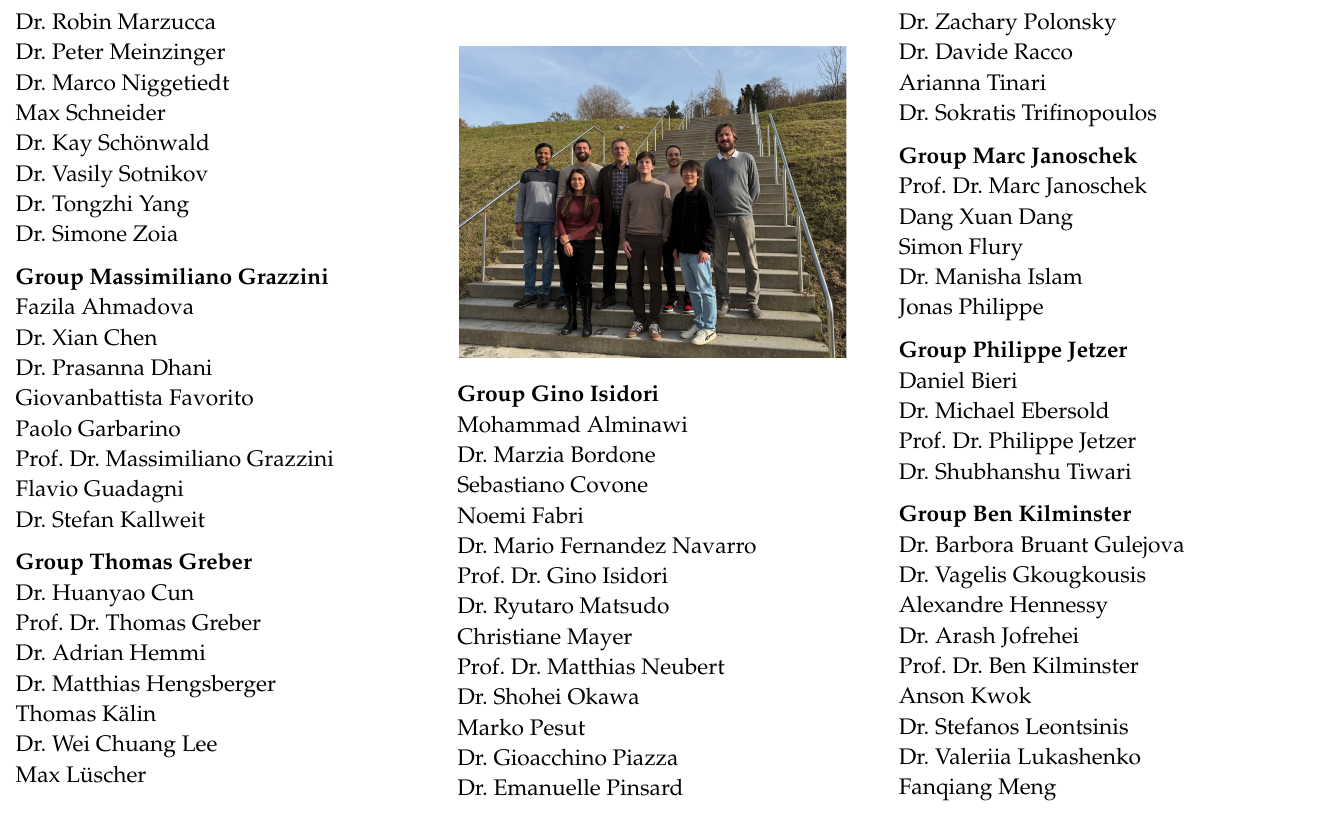 Dr. Robin Marzucca
Dr. Peter Meinzinger
Dr. Marco Niggetiedt
Max Schneider
Dr. Kay Schönwald
Dr. Vasily Sotnikov
Dr. Tongzhi Yang
Dr. Simone Zoia

**Group Massimiliano Grazzini**
Fazila Ahmadova
Dr. Xian Chen
Dr. Prasanna Dhani
Giovanbattista Favorito
Paolo Garbarino
Prof. Dr. Massimiliano Grazzini
Flavio Guadagni
Dr. Stefan Kallweit

**Group Thomas Greber**
Dr. Huanyao Cun
Prof. Dr. Thomas Greber
Dr. Adrian Hemmi
Dr. Matthias Hengsberger
Thomas Kälin
Dr. Wei Chuang Lee
Max Lüscher

**Group Gino Isidori**
Mohammad Alminawi
Dr. Marzia Bordone
Sebastiano Covone
Noemi Fabri
Dr. Mario Fernandez Navarro
Prof. Dr. Gino Isidori
Dr. Ryutaro Matsudo
Christiane Mayer
Prof. Dr. Matthias Neubert
Dr. Shohei Okawa
Marko Pesut
Dr. Gioacchino Piazza
Dr. Emanuelle Pinsard

Dr. Zachary Polonsky
Dr. Davide Racco
Arianna Tinari
Dr. Sokratis Trifinopoulos

**Group Marc Janoschek**
Prof. Dr. Marc Janoschek
Dang Xuan Dang
Simon Flury
Dr. Manisha Islam
Jonas Philippe

**Group Philippe Jetzer**
Daniel Bieri
Dr. Michael Ebersold
Prof. Dr. Philippe Jetzer
Dr. Shubhanshu Tiwari

**Group Ben Kilminster**
Dr. Barbora Bruant Gulejova
Dr. Vagelis Gkougkousis
Alexandre Hennessy
Dr. Arash Jofrehei
Prof. Dr. Ben Kilminster
Anson Kwok
Dr. Stefanos Leontsinis
Dr. Valeriia Lukashenko
Fanqiang Meng